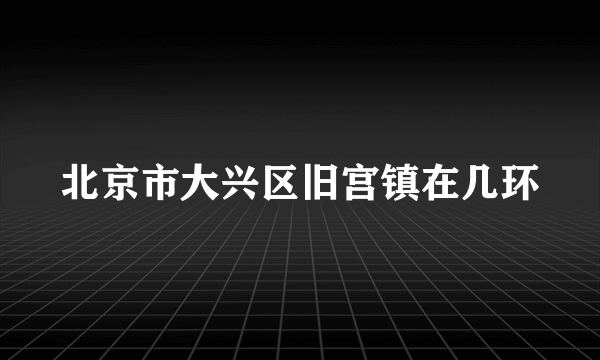 北京市大兴区旧宫镇在几环